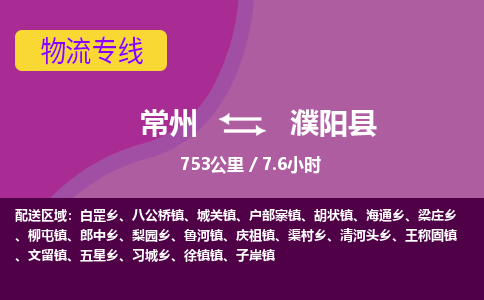 物流专线

常州 濮阳县

753公里 / 7.6小时

配送区域：白罡乡、八公桥镇、城关镇、户部寨镇、胡状镇、海通乡、梁庄乡、柳屯镇、郎中乡、梨园乡、鲁河镇、庆祖镇、渠村乡、清河头乡、王称固镇、文留镇、五星乡、习城乡、徐镇镇、子岸镇